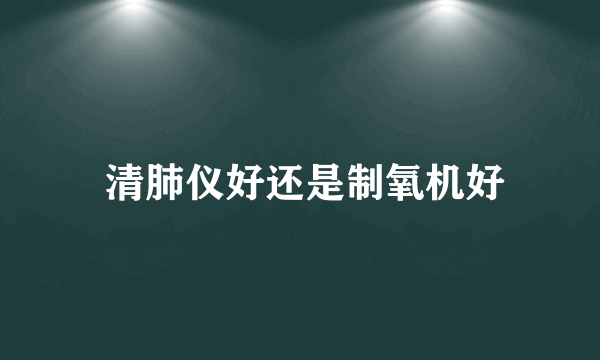 清肺仪好还是制氧机好